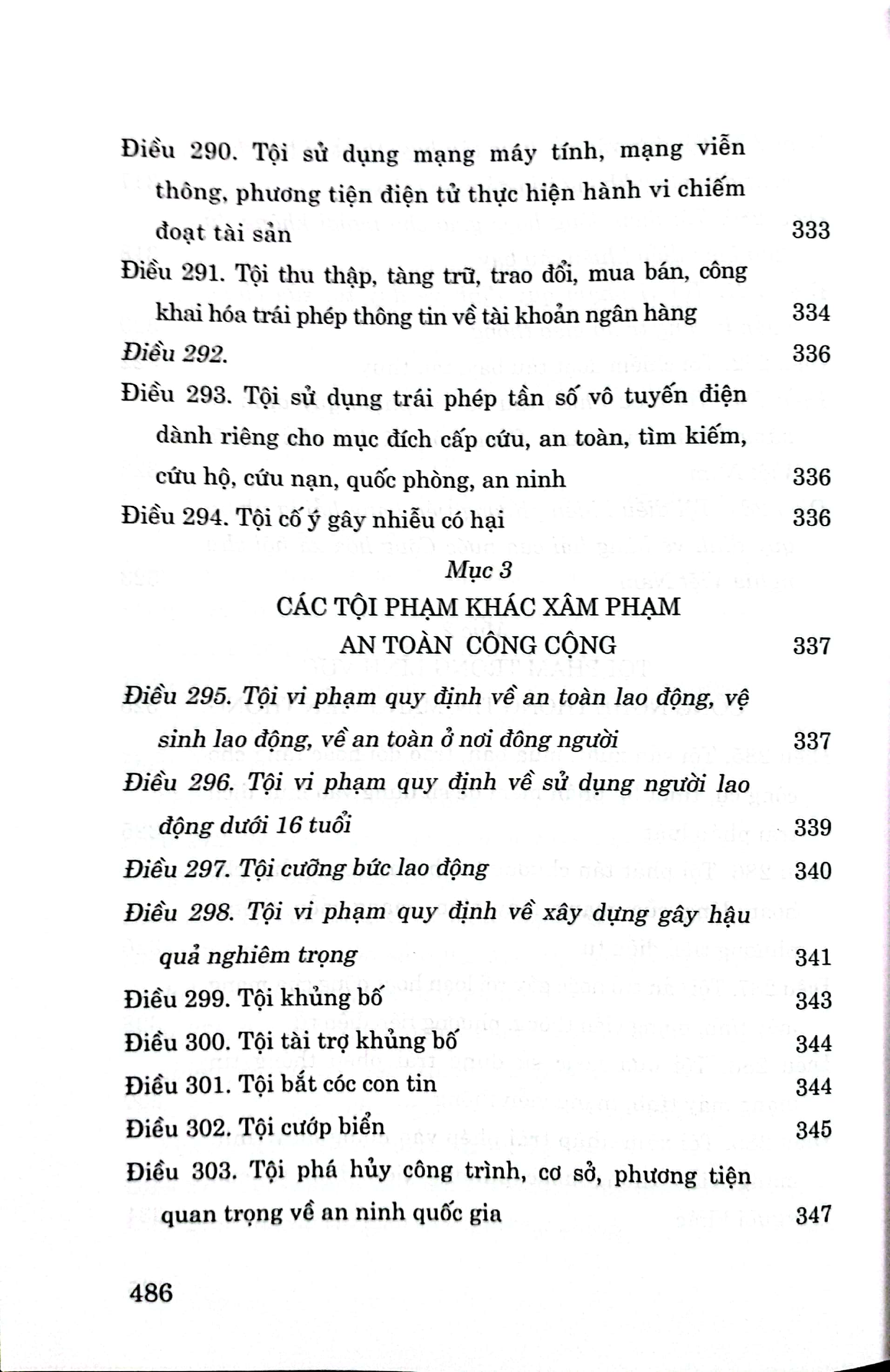 Điều 290. Tội sử dụng mạng máy tính, mạng viễn thông, phương tiện điện tử thực hiện hành vi chiếm đoạt tài sản 333

Điều 291. Tội thu thập, tàng trữ, trao đổi, mua bán, công khai hóa trái phép thông tin về tài khoản ngân hàng 334

Điều 292. 336

Điều 293. Tội sử dụng trái phép tần số vô tuyến điện dành riêng cho mục đích cấp cứu, an toàn, tìm kiếm, cứu hộ, cứu nạn, quốc phòng, an ninh 336

Điều 294. Tội cố ý gây nhiễu có hại 336

Mục 3

CÁC TỘI PHẠM KHÁC XÂM PHẠM AN TOÀN CÔNG CỘNG 337

Điều 295. Tội vi phạm quy định về an toàn lao động, vệ sinh lao động, về an toàn ở nơi đông người 337

Điều 296. Tội vi phạm quy định về sử dụng người lao động dưới 16 tuổi 339

Điều 297. Tội cưỡng bức lao động 340

Điều 298. Tội vi phạm quy định về xây dựng gây hậu quả nghiêm trọng 341

Điều 299. Tội khủng bố 343

Điều 300. Tội tài trợ khủng bố 344

Điều 301. Tội bắt cóc con tin 344

Điều 302. Tội cướp biển 345

Điều 303. Tội phá hủy công trình, cơ sở, phương tiện quan trọng về an ninh quốc gia 347

486